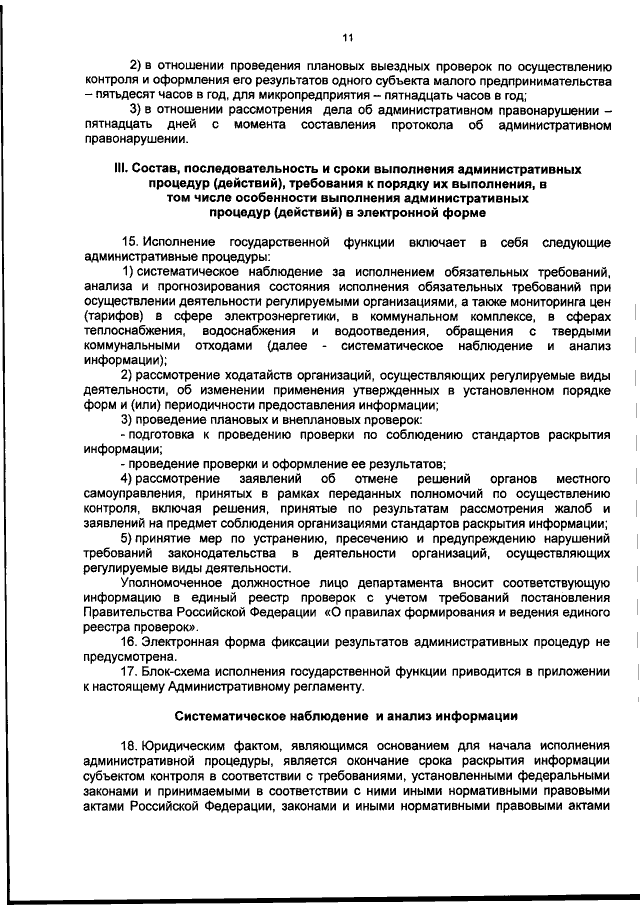 11

2) в отношении проведения плановых выездных проверок по осуществлению контроля и оформления его результатов одного субъекта малого предпринимательства – пятьдесят часов в год, для микропредприятия – пятнадцать часов в год;

3) в отношении рассмотрения дела об административном правонарушении – пятнадцать дней с момента составления протокола об административном правонарушении.

III. Состав, последовательность и сроки выполнения административных процедур (действий), требования к порядку их выполнения, в том числе особенности выполнения административных процедур (действий) в электронной форме

15. Исполнение государственной функции включает в себя следующие административные процедуры:

1) систематическое наблюдение за исполнением обязательных требований, анализа и прогнозирования состояния исполнения обязательных требований при осуществлении деятельности регулируемыми организациями, а также мониторинга цен (тарифов) в сфере электроэнергетики, в коммунальном комплексе, в сферах теплоснабжения, водоснабжения и водоотведения, обращения с твердыми коммунальными отходами (далее - систематическое наблюдение и анализ информации);

2) рассмотрение ходатайств организаций, осуществляющих регулируемые виды деятельности, об изменении применения утвержденных в установленном порядке форм и (или) периодичности предоставления информации;

3) проведение плановых и внеплановых проверок:

- подготовка к проведению проверки по соблюдению стандартов раскрытия информации;

- проведение проверки и оформление ее результатов;

4) рассмотрение заявлений об отмене решений органов местного самоуправления, принятых в рамках переданных полномочий по осуществлению контроля, включая решения, принятые по результатам рассмотрения жалоб и заявлений на предмет соблюдения организациями стандартов раскрытия информации;

5) принятие мер по устранению, пресечению и предупреждению нарушений требований законодательства в деятельности организаций, осуществляющих регулируемые виды деятельности.

Уполномоченное должностное лицо департамента вносит соответствующую информацию в единый реестр проверок с учетом требований постановления Правительства Российской Федерации «О правилах формирования и ведения единого реестра проверок».

16. Электронная форма фиксации результатов административных процедур не предусмотрена.

17. Блок-схема исполнения государственной функции приводится в приложении к настоящему Административному регламенту.

Систематическое наблюдение и анализ информации

18. Юридическим фактом, являющимся основанием для начала исполнения административной процедуры, является окончание срока раскрытия информации субъектом контроля в соответствии с требованиями, установленными федеральными законами и принимаемыми в соответствии с ними иными нормативными правовыми актами Российской Федерации, законами и иными нормативными правовыми актами